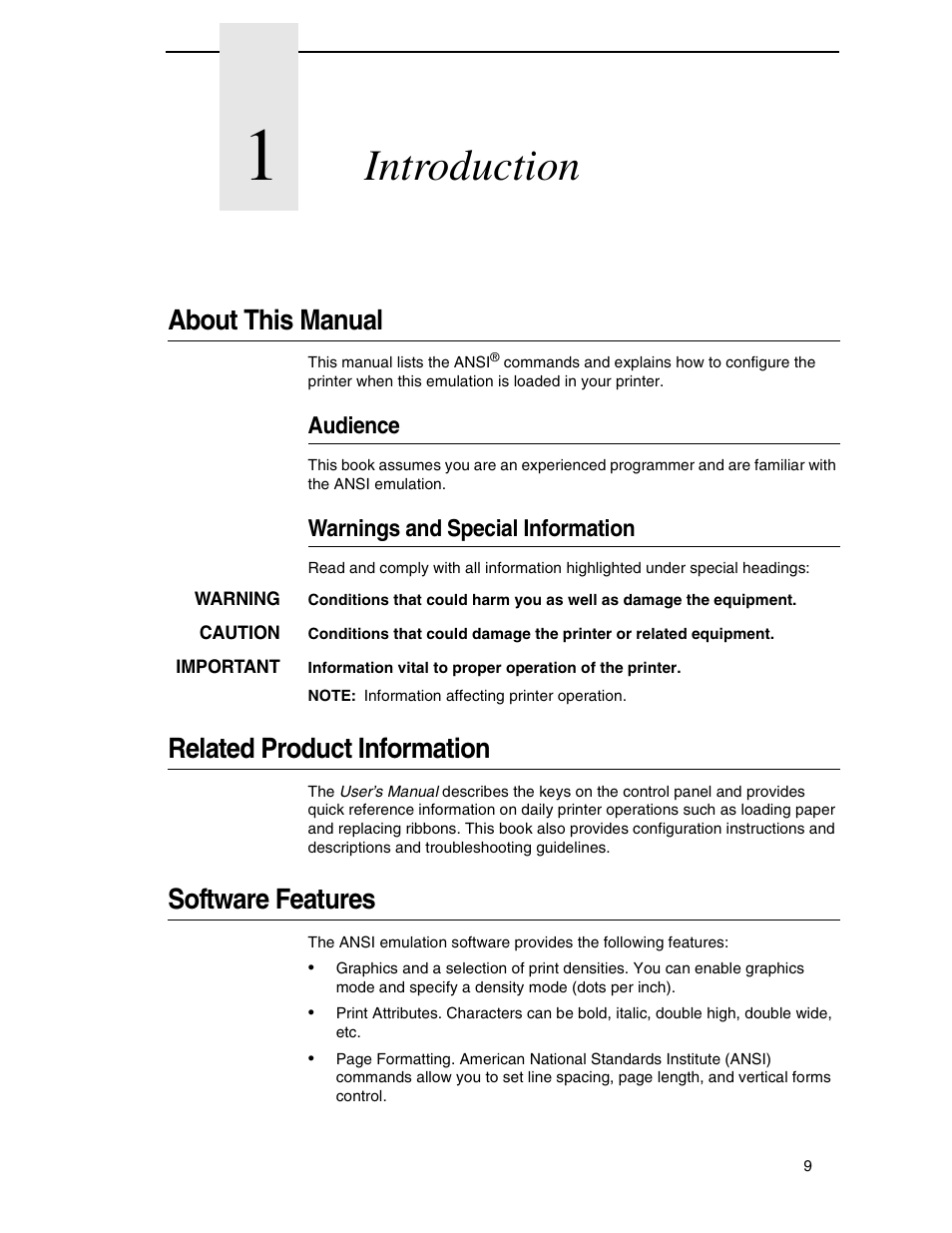 1

Introduction

About This Manual

This manual lists the ANSI® commands and explains how to configure the printer when this emulation is loaded in your printer.

Audience

This book assumes you are an experienced programmer and are familiar with the ANSI emulation.

Warnings and Special Information

Read and comply with all information highlighted under special headings:

WARNING Conditions that could harm you as well as damage the equipment.

CAUTION Conditions that could damage the printer or related equipment.

IMPORTANT Information vital to proper operation of the printer.

NOTE: Information affecting printer operation.

Related Product Information

The User's Manual describes the keys on the control panel and provides quick reference information on daily printer operations such as loading paper and replacing ribbons. This book also provides configuration instructions and descriptions and troubleshooting guidelines.

Software Features

The ANSI emulation software provides the following features:

• Graphics and a selection of print densities. You can enable graphics mode and specify a density mode (dots per inch).

• Print Attributes. Characters can be bold, italic, double high, double wide, etc.

• Page Formatting. American National Standards Institute (ANSI) commands allow you to set line spacing, page length, and vertical forms control.

9